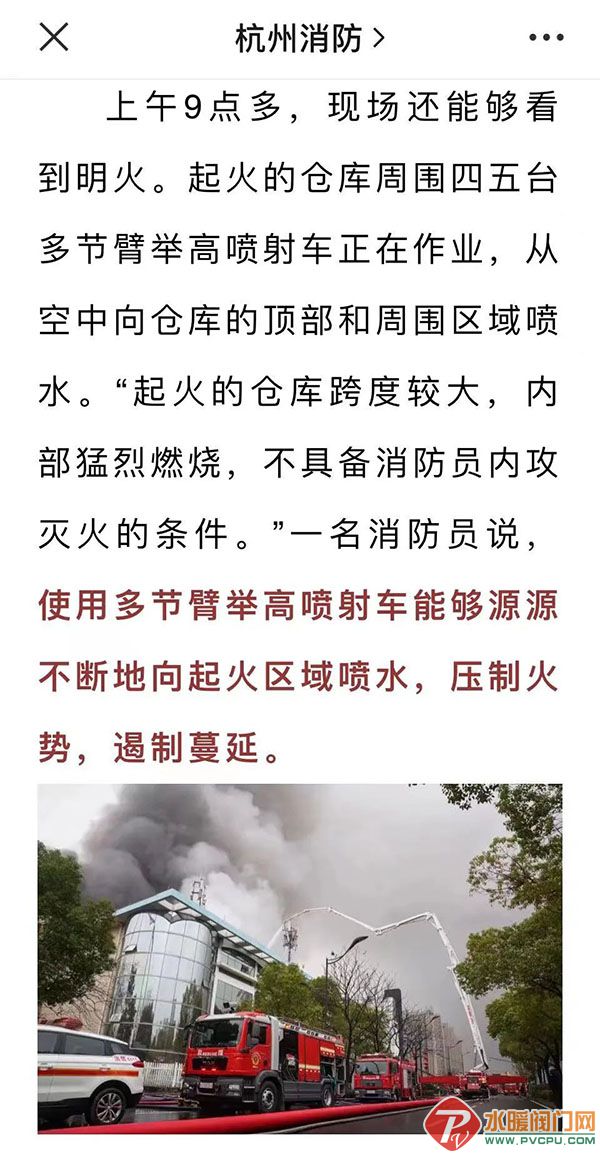 杭州消防 >

上午9点多，现场还能够看到明火。起火的仓库周围四五台多节臂举高喷射车正在作业，从空中向仓库的顶部和周围区域喷水。“起火的仓库跨度较大，内部猛烈燃烧，不具备消防员内攻灭火的条件。”一名消防员说，使用多节臂举高喷射车能够源源不断地向起火区域喷水，压制火势，遏制蔓延。

水暖阀门网
WWW.PVCPU.COM